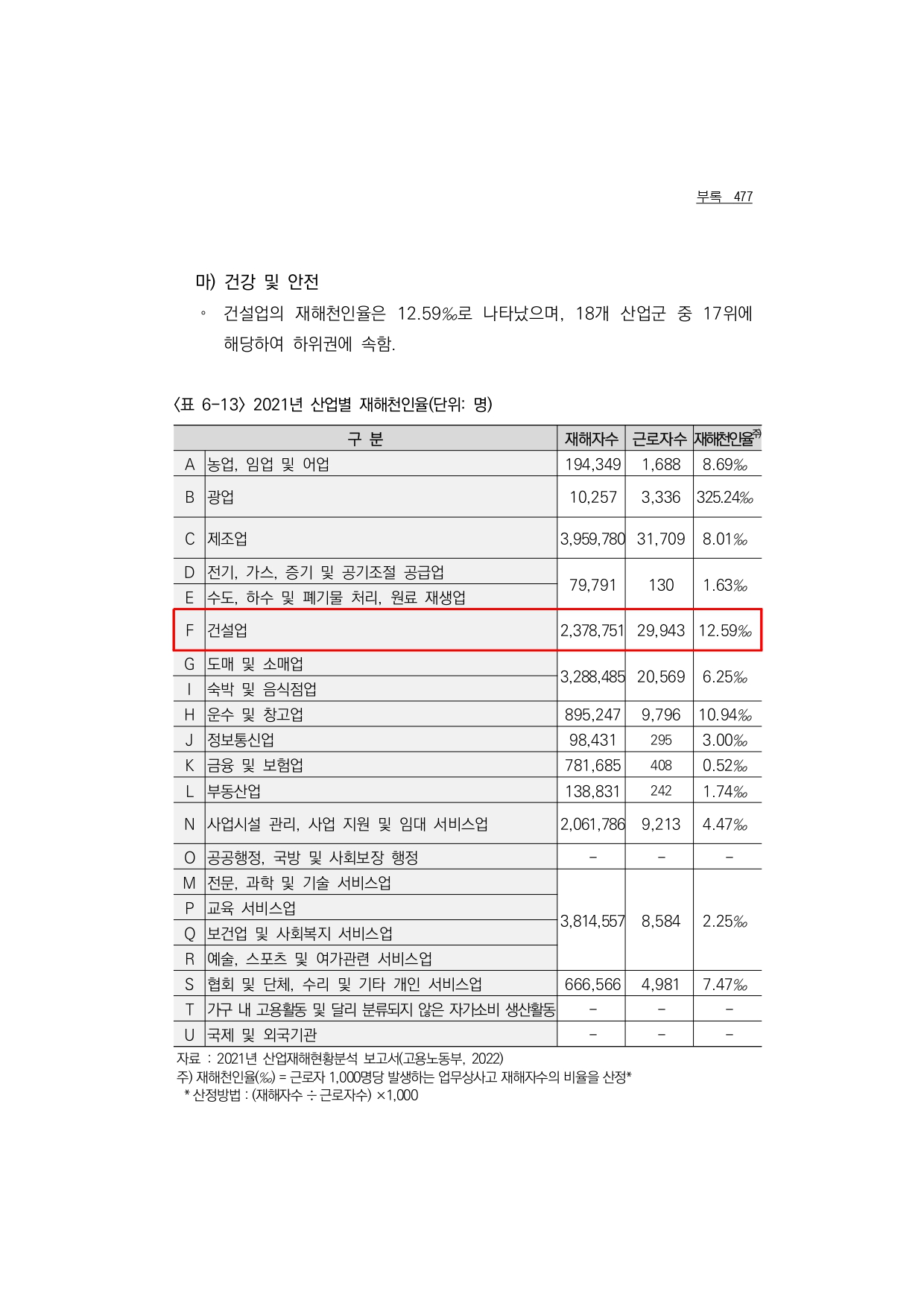 부록 477

마) 건강 및 안전

◦ 건설업의 재해천인율은 12.59‰로 나타났으며, 18개 산업군 중 17위에 해당하여 하위권에 속함.

〈표 6-13〉 2021년 산업별 재해천인율(단위: 명)

| 구 분 | | 재해자수 | 근로자수 | 재해천인율$^{주)}$ |
|---|---|---|---|---|
| A | 농업, 임업 및 어업 | 194,349 | 1,688 | 8.69‰ |
| B | 광업 | 10,257 | 3,336 | 325.24‰ |
| C | 제조업 | 3,959,780 | 31,709 | 8.01‰ |
| D | 전기, 가스, 증기 및 공기조절 공급업 | 79,791 | 130 | 1.63‰ |
| E | 수도, 하수 및 폐기물 처리, 원료 재생업 | | | |
| F | 건설업 | 2,378,751 | 29,943 | 12.59‰ |
| G | 도매 및 소매업 | 3,288,485 | 20,569 | 6.25‰ |
| I | 숙박 및 음식점업 | | | |
| H | 운수 및 창고업 | 895,247 | 9,796 | 10.94‰ |
| J | 정보통신업 | 98,431 | 295 | 3.00‰ |
| K | 금융 및 보험업 | 781,685 | 408 | 0.52‰ |
| L | 부동산업 | 138,831 | 242 | 1.74‰ |
| N | 사업시설 관리, 사업 지원 및 임대 서비스업 | 2,061,786 | 9,213 | 4.47‰ |
| O | 공공행정, 국방 및 사회보장 행정 | - | - | - |
| M | 전문, 과학 및 기술 서비스업 | 3,814,557 | 8,584 | 2.25‰ |
| P | 교육 서비스업 | | | |
| Q | 보건업 및 사회복지 서비스업 | | | |
| R | 예술, 스포츠 및 여가관련 서비스업 | | | |
| S | 협회 및 단체, 수리 및 기타 개인 서비스업 | 666,566 | 4,981 | 7.47‰ |
| T | 가구 내 고용활동 및 달리 분류되지 않은 자가소비 생산활동 | - | - | - |
| U | 국제 및 외국기관 | - | - | - |

자료 : 2021년 산업재해현황분석 보고서(고용노동부, 2022)
주) 재해천인율(‰) = 근로자 1,000명당 발생하는 업무상사고 재해자수의 비율을 산정*
* 산정방법 : (재해자수 ÷ 근로자수) ×1,000